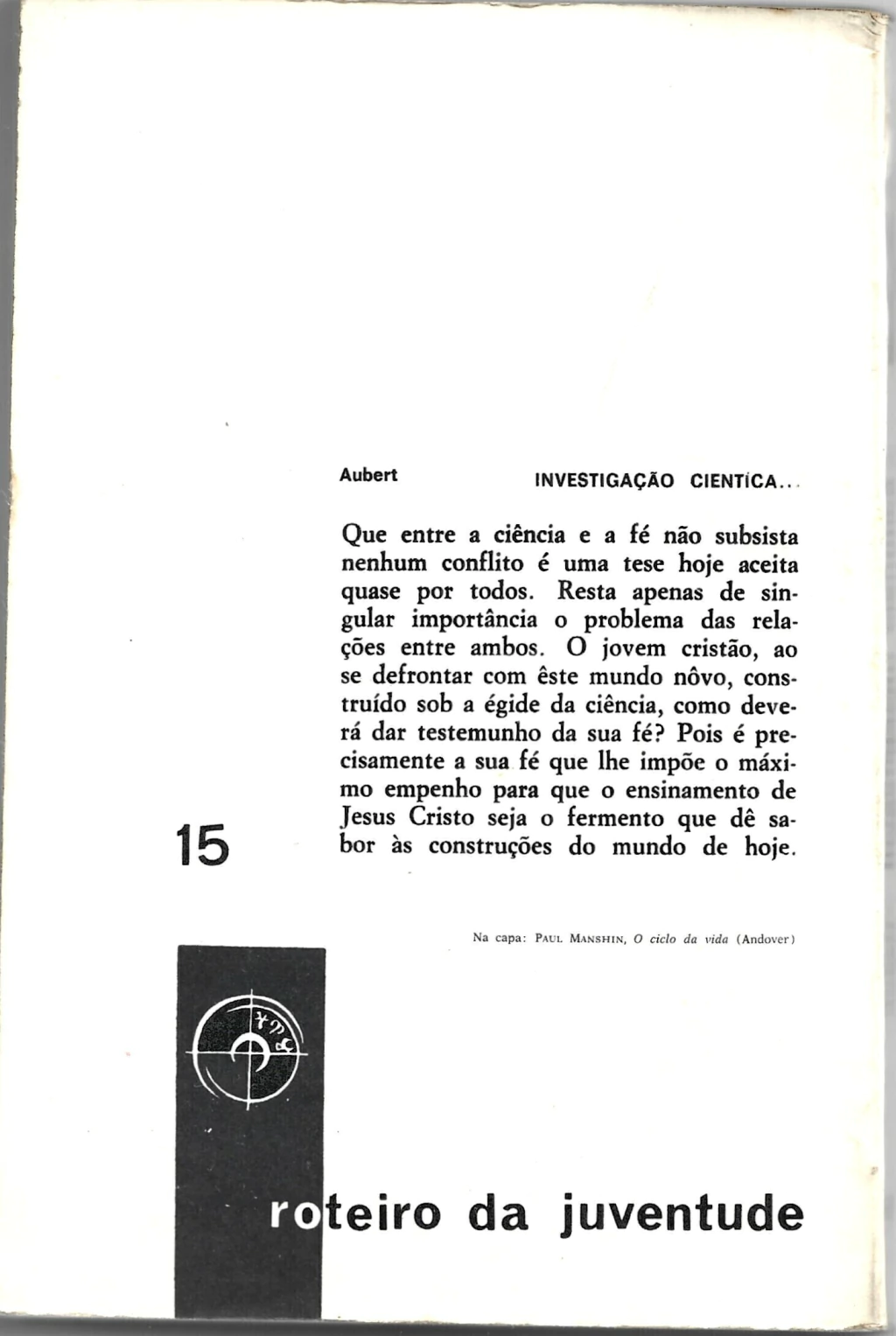 Aubert

INVESTIGAÇÃO CIENTÍCA...

Que entre a ciência e a fé não subsista nenhum conflito é uma tese hoje aceita quase por todos. Resta apenas de singular importância o problema das relações entre ambos. O jovem cristão, ao se defrontar com êste mundo nôvo, construído sob a égide da ciência, como deverá dar testemunho da sua fé? Pois é precisamente a sua fé que lhe impõe o máximo empenho para que o ensinamento de Jesus Cristo seja o fermento que dê sabor às construções do mundo de hoje.

15

Na capa: PAUL MANSHIN, O ciclo da vida (Andover)

roteiro da juventude